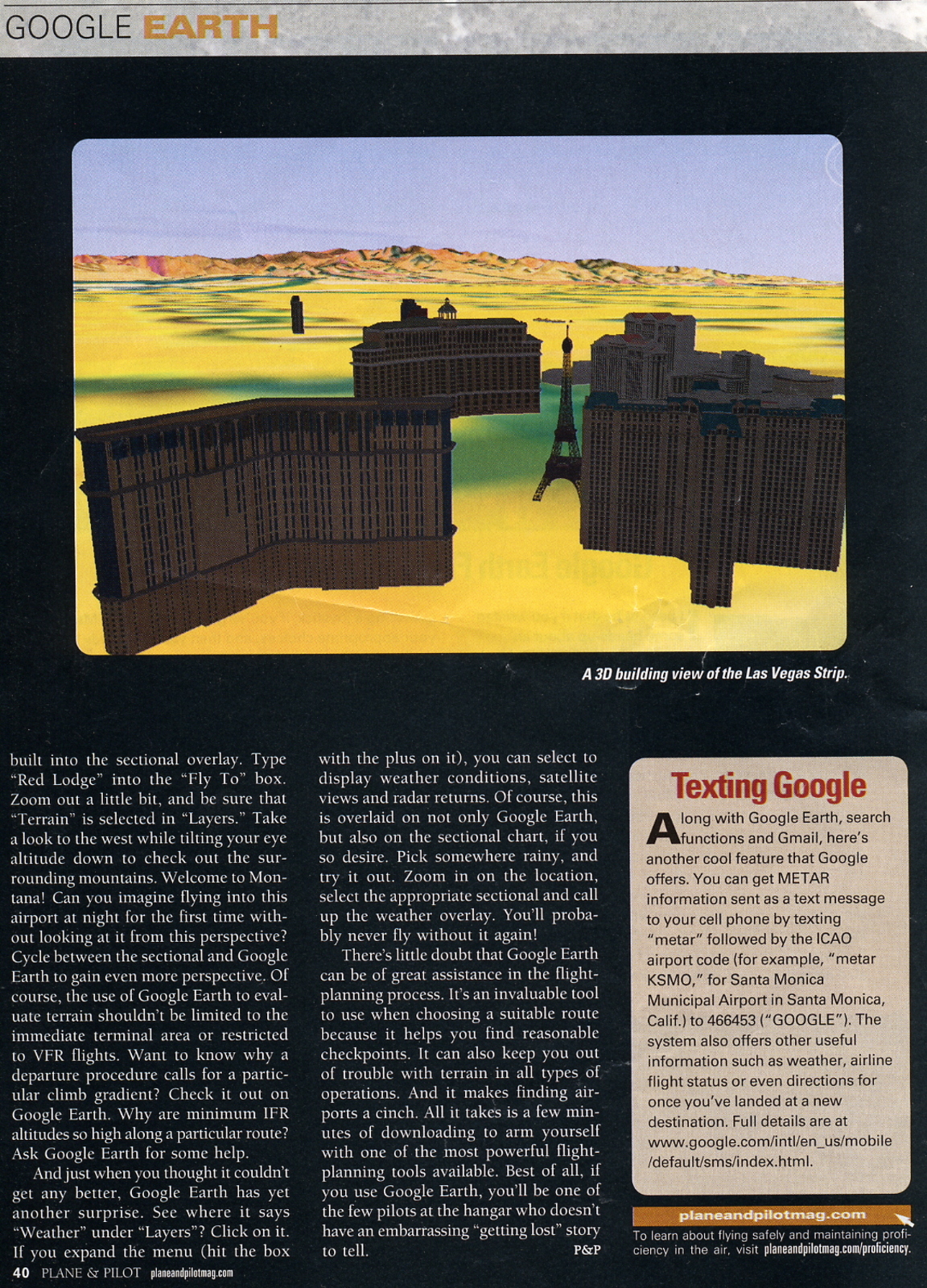 GOOGLE EARTH

A 3D building view of the Las Vegas Strip.

built into the sectional overlay. Type "Red Lodge" into the "Fly To" box. Zoom out a little bit, and be sure that "Terrain" is selected in "Layers." Take a look to the west while tilting your eye altitude down to check out the surrounding mountains. Welcome to Montana! Can you imagine flying into this airport at night for the first time without looking at it from this perspective? Cycle between the sectional and Google Earth to gain even more perspective. Of course, the use of Google Earth to evaluate terrain shouldn't be limited to the immediate terminal area or restricted to VFR flights. Want to know why a departure procedure calls for a particular climb gradient? Check it out on Google Earth. Why are minimum IFR altitudes so high along a particular route? Ask Google Earth for some help.

And just when you thought it couldn't get any better, Google Earth has yet another surprise. See where it says "Weather" under "Layers"? Click on it. If you expand the menu (hit the box with the plus on it), you can select to display weather conditions, satellite views and radar returns. Of course, this is overlaid on not only Google Earth, but also on the sectional chart, if you so desire. Pick somewhere rainy, and try it out. Zoom in on the location, select the appropriate sectional and call up the weather overlay. You'll probably never fly without it again!

There's little doubt that Google Earth can be of great assistance in the flight-planning process. It's an invaluable tool to use when choosing a suitable route because it helps you find reasonable checkpoints. It can also keep you out of trouble with terrain in all types of operations. And it makes finding airports a cinch. All it takes is a few minutes of downloading to arm yourself with one of the most powerful flight-planning tools available. Best of all, if you use Google Earth, you'll be one of the few pilots at the hangar who doesn't have an embarrassing "getting lost" story to tell. P&P

Texting Google

Along with Google Earth, search functions and Gmail, here's another cool feature that Google offers. You can get METAR information sent as a text message to your cell phone by texting "metar" followed by the ICAO airport code (for example, "metar KSMO," for Santa Monica Municipal Airport in Santa Monica, Calif.) to 466453 ("GOOGLE"). The system also offers other useful information such as weather, airline flight status or even directions for once you've landed at a new destination. Full details are at www.google.com/intl/en_us/mobile/default/sms/index.html.

planeandpilotmag.com
To learn about flying safely and maintaining proficiency in the air, visit planeandpilotmag.com/proficiency.

40 PLANE & PILOT planeandpilotmag.com